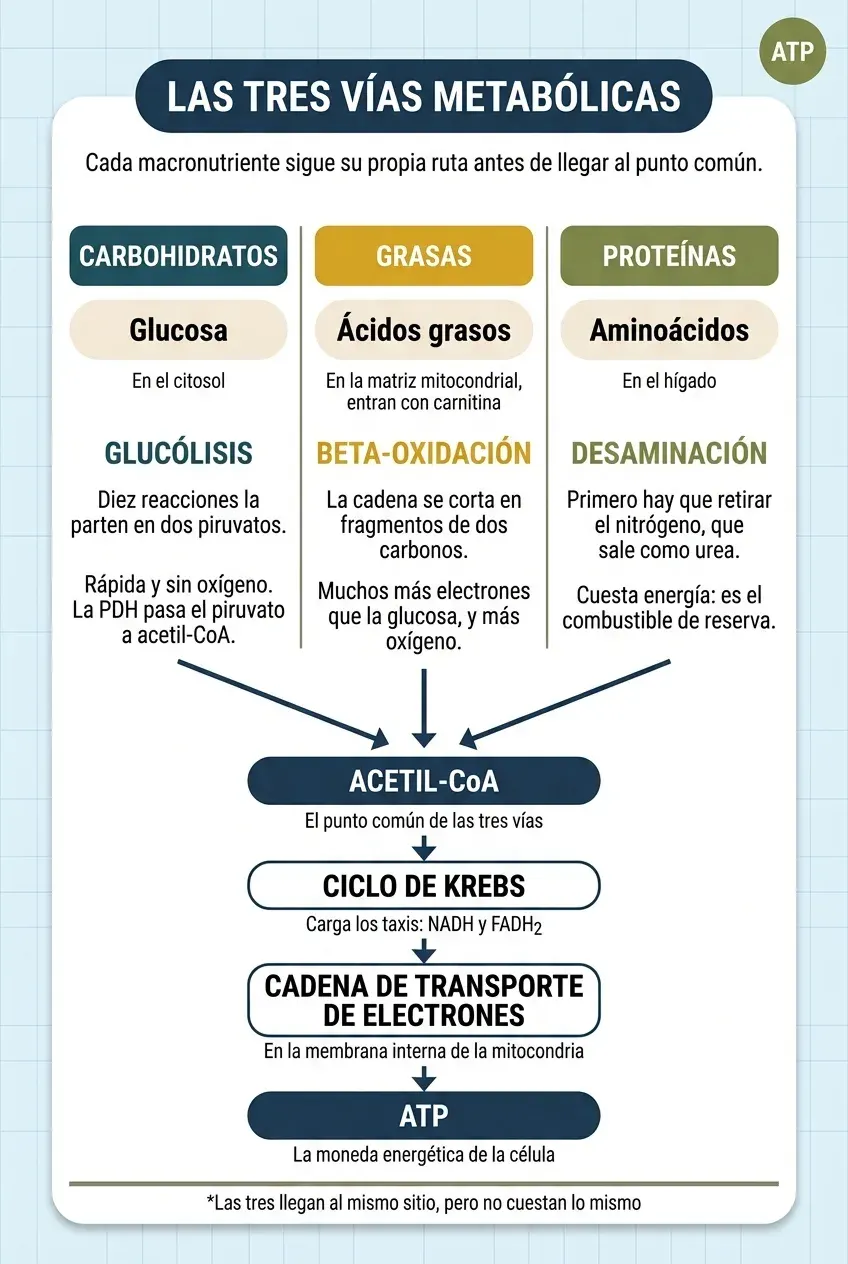 ATP

LAS TRES VÍAS METABÓLICAS

Cada macronutriente sigue su propia ruta antes de llegar al punto común.

CARBOHIDRATOS

Glucosa

En el citosol

GLUCÓLISIS

Diez reacciones la parten en dos piruvatos.

Rápida y sin oxígeno. La PDH pasa el piruvato a acetil-CoA.

GRASAS

Ácidos grasos

En la matriz mitocondrial, entran con carnitina

BETA-OXIDACIÓN

La cadena se corta en fragmentos de dos carbonos.

Muchos más electrones que la glucosa, y más oxígeno.

PROTEÍNAS

Aminoácidos

En el hígado

DESAMINACIÓN

Primero hay que retirar el nitrógeno, que sale como urea.

Cuesta energía: es el combustible de reserva.

ACETIL-CoA

El punto común de las tres vías

CICLO DE KREBS

Carga los taxis: NADH y $FADH_2$

CADENA DE TRANSPORTE DE ELECTRONES

En la membrana interna de la mitocondria

ATP

La moneda energética de la célula

*Las tres llegan al mismo sitio, pero no cuestan lo mismo